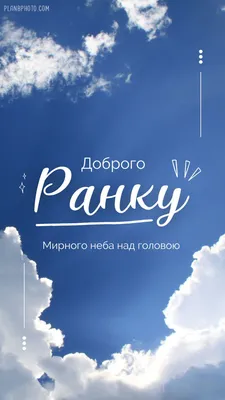 PLANBPHOTO.COM

Доброго
Ранку

Мирного неба над головою